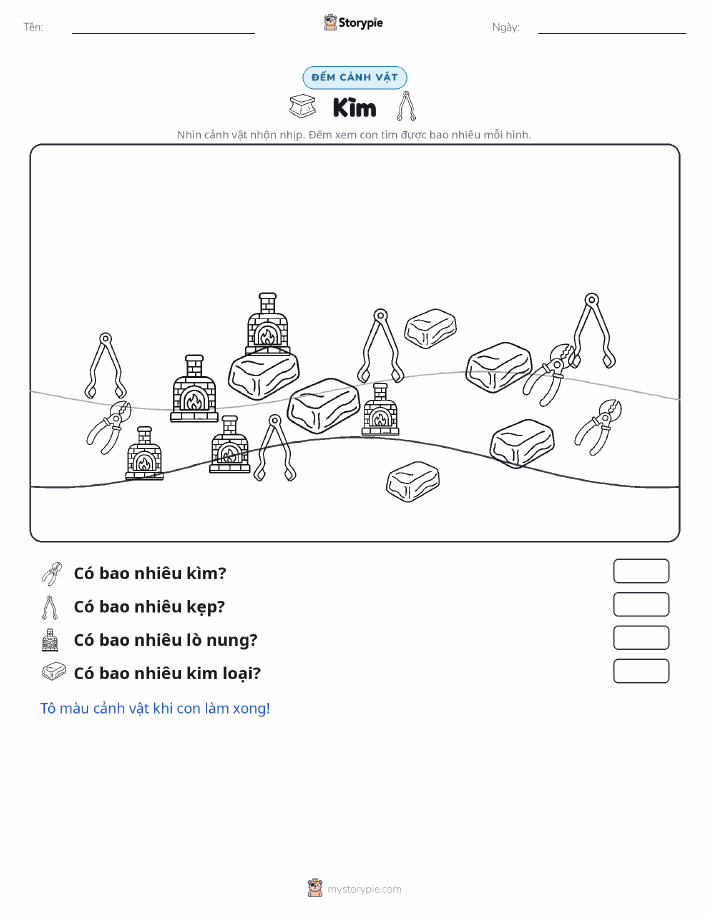 Tên:

Storypie

Ngày:

ĐẾM CẢNH VẬT

Kìm

Nhìn cảnh vật nhộn nhịp. Đếm xem con tìm được bao nhiêu mỗi hình.

Có bao nhiêu kìm?

Có bao nhiêu kẹp?

Có bao nhiêu lò nung?

Có bao nhiêu kim loại?

Tô màu cảnh vật khi con làm xong!

mystorypie.com